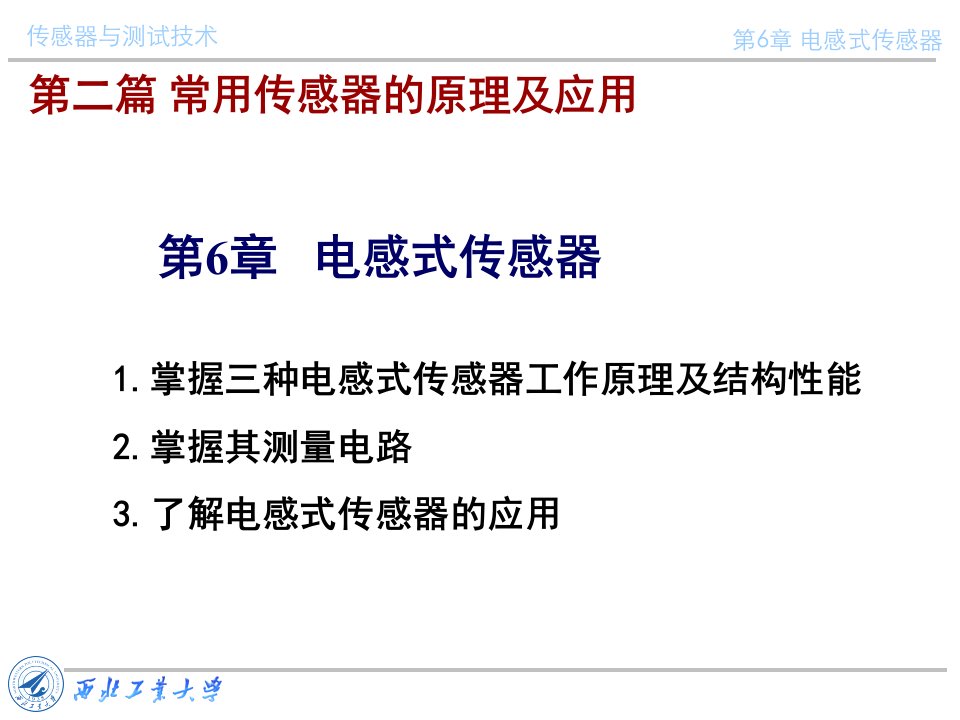 传感器与测试技术

第6章 电感式传感器

第二篇 常用传感器的原理及应用

第6章 电感式传感器

1. 掌握三种电感式传感器工作原理及结构性能

2. 掌握其测量电路

3. 了解电感式传感器的应用

西北工业大学